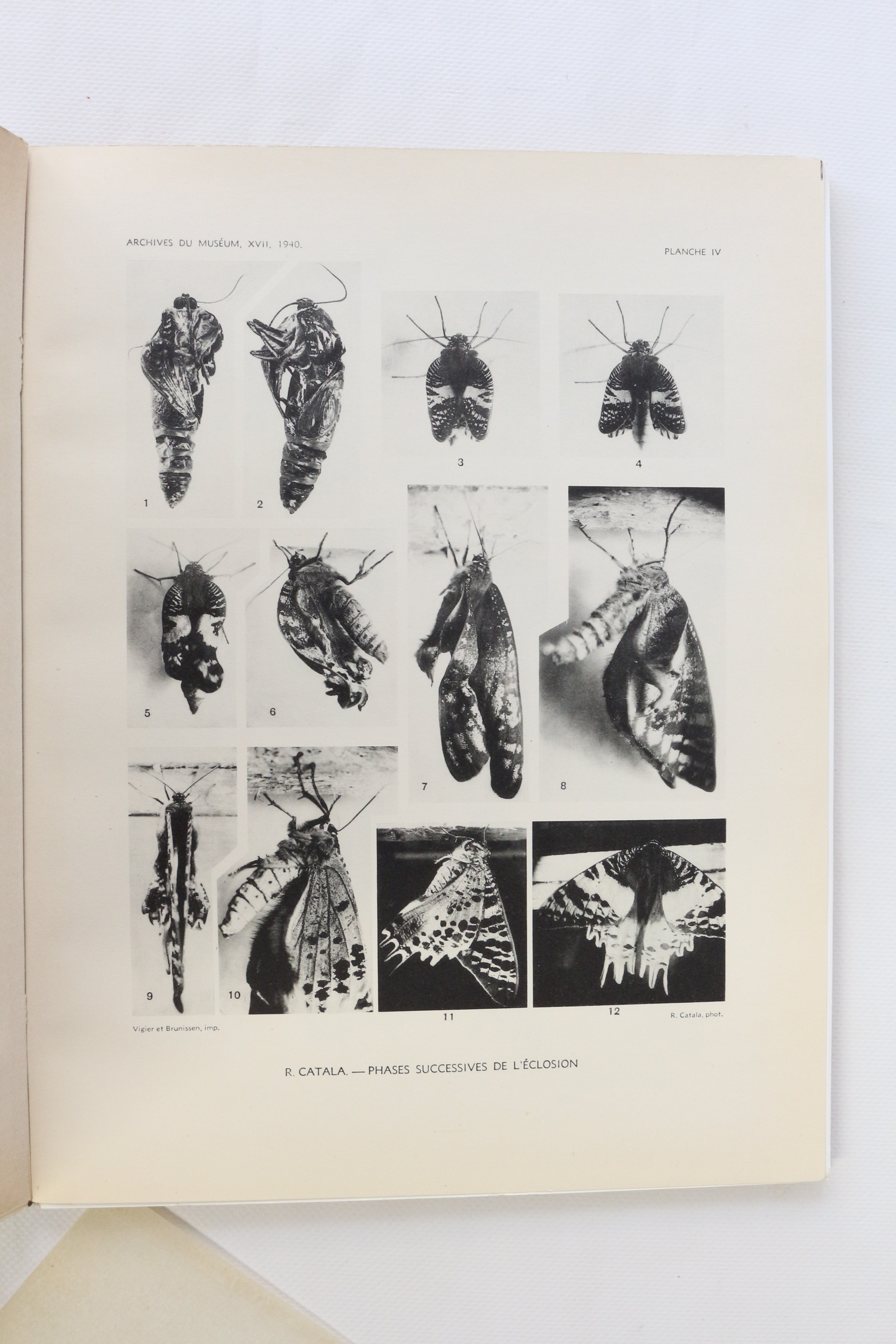 ARCHIVES DU MUSÉUM, XVII, 1940.

PLANCHE IV

1
2
3
4
5
6
7
8
9
10
11
12

Vigier et Brunissen, imp.

R. Catala, phot.

R. CATALA. — PHASES SUCCESSIVES DE L'ÉCLOSION